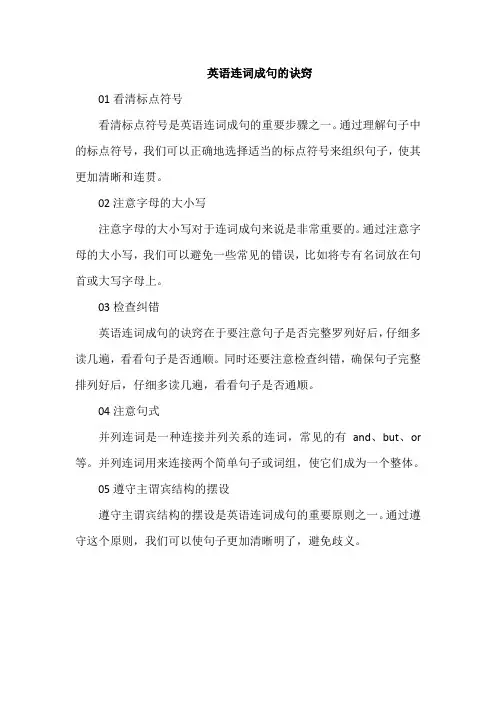 英语连词成句的诀窍

01 看清标点符号

看清标点符号是英语连词成句的重要步骤之一。通过理解句子中的标点符号，我们可以正确地选择适当的标点符号来组织句子，使其更加清晰和连贯。

02 注意字母的大小写

注意字母的大小写对于连词成句来说是非常重要的。通过注意字母的大小写，我们可以避免一些常见的错误，比如将专有名词放在句首或大写字母上。

03 检查纠错

英语连词成句的诀窍在于要注意句子是否完整罗列好后，仔细多读几遍，看看句子是否通顺。同时还要注意检查纠错，确保句子完整排列好后，仔细多读几遍，看看句子是否通顺。

04 注意句式

并列连词是一种连接并列关系的连词，常见的有 and、but、or 等。并列连词用来连接两个简单句子或词组，使它们成为一个整体。

05 遵守主谓宾结构的摆设

遵守主谓宾结构的摆设是英语连词成句的重要原则之一。通过遵守这个原则，我们可以使句子更加清晰明了，避免歧义。